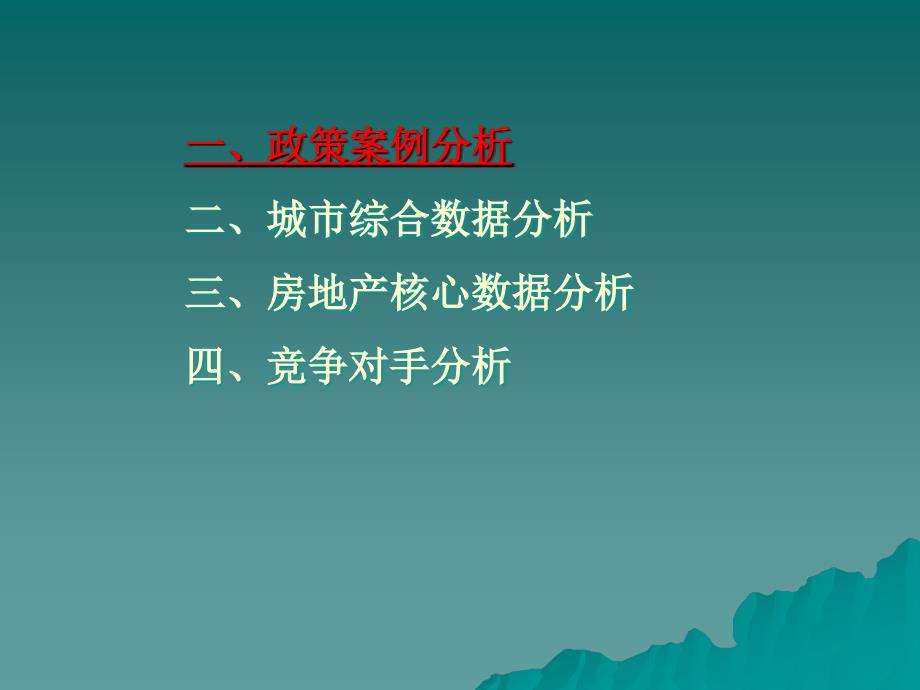 一、政策案例分析

二、城市综合数据分析

三、房地产核心数据分析

四、竞争对手分析